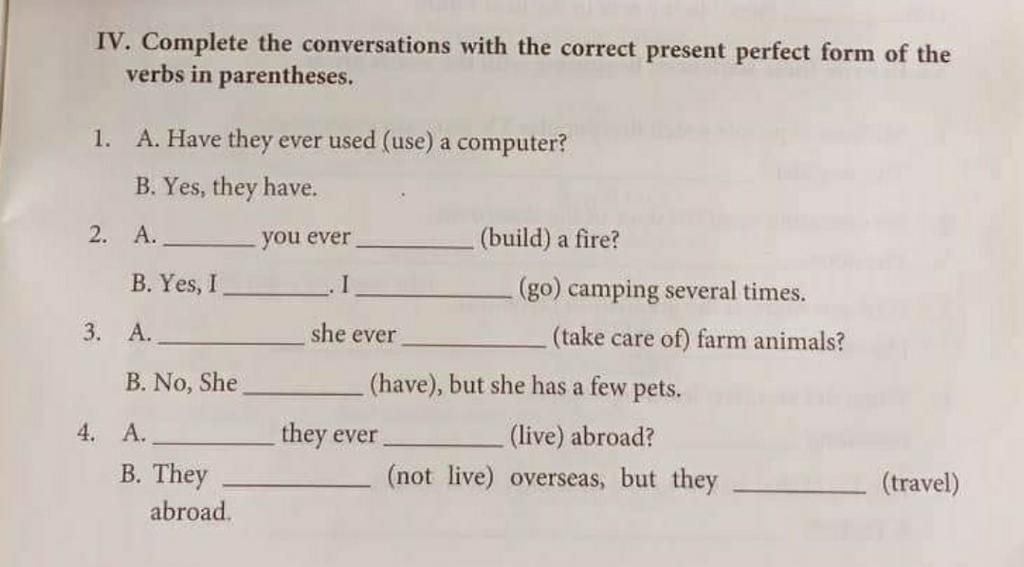 IV. Complete the conversations with the correct present perfect form of the verbs in parentheses.

1. A. Have they ever used (use) a computer?

B. Yes, they have.

2. A. ________ you ever ________ (build) a fire?

B. Yes, I ________. I ________ (go) camping several times.

3. A. ________ she ever ________ (take care of) farm animals?

B. No, She ________ (have), but she has a few pets.

4. A. ________ they ever ________ (live) abroad?

B. They ________ (not live) overseas, but they ________ (travel) abroad.